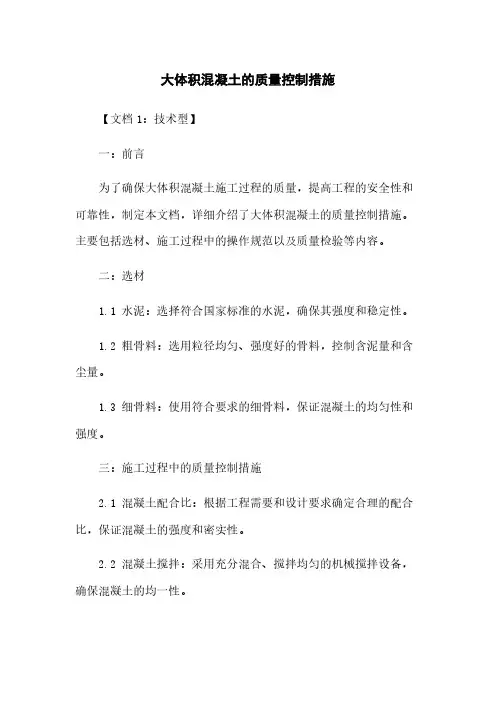 大体积混凝土的质量控制措施

【文档 1：技术型】

一：前言

为了确保大体积混凝土施工过程的质量，提高工程的安全性和可靠性，制定本文档，详细介绍了大体积混凝土的质量控制措施。主要包括选材、施工过程中的操作规范以及质量检验等内容。

二：选材

1.1 水泥：选择符合国家标准的水泥，确保其强度和稳定性。

1.2 粗骨料：选用粒径均匀、强度好的骨料，控制含泥量和含尘量。

1.3 细骨料：使用符合要求的细骨料，保证混凝土的均匀性和强度。

三：施工过程中的质量控制措施

2.1 混凝土配合比：根据工程需要和设计要求确定合理的配合比，保证混凝土的强度和密实性。

2.2 混凝土搅拌：采用充分混合、搅拌均匀的机械搅拌设备，确保混凝土的均一性。